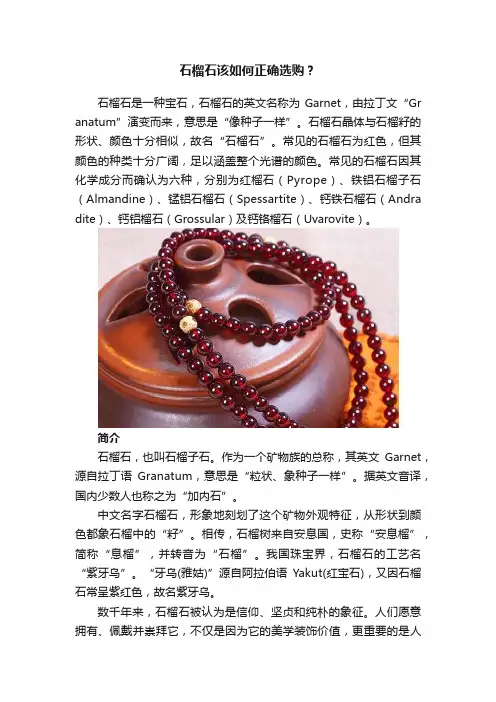 石榴石该如何正确选购？

石榴石是一种宝石，石榴石的英文名称为 Garnet，由拉丁文“Granatum”演变而来，意思是“像种子一样”。石榴石晶体与石榴籽的形状、颜色十分相似，故名“石榴石”。常见的石榴石为红色，但其颜色的种类十分广阔，足以涵盖整个光谱的颜色。常见的石榴石因其化学成分而确认为六种，分别为红榴石（Pyrope）、铁铝石榴子石（Almandine）、锰铝石榴石（Spessartite）、钙铁石榴石（Andradite）、钙铝榴石（Grossular）及钙铬榴石（Uvarovite）。

简介

石榴石，也叫石榴子石。作为一个矿物族的总称，其英文 Garnet，源自拉丁语 Granatum，意思是“粒状、象种子一样”。据英文音译，国内少数人也称之为“加内石”。

中文名字石榴石，形象地刻划了这个矿物外观特征，从形状到颜色都象石榴中的“籽”。相传，石榴树来自安息国，史称“安息榴”，简称“息榴”，并转音为“石榴”。我国珠宝界，石榴石的工艺名“紫牙乌”。“牙乌(雅姑)”源自阿拉伯语 Yakut(红宝石)，又因石榴石常呈紫红色，故名紫牙乌。

数千年来，石榴石被认为是信仰、坚贞和纯朴的象征。人们愿意拥有、佩戴并崇拜它，不仅是因为它的美学装饰价值，更重要的是人